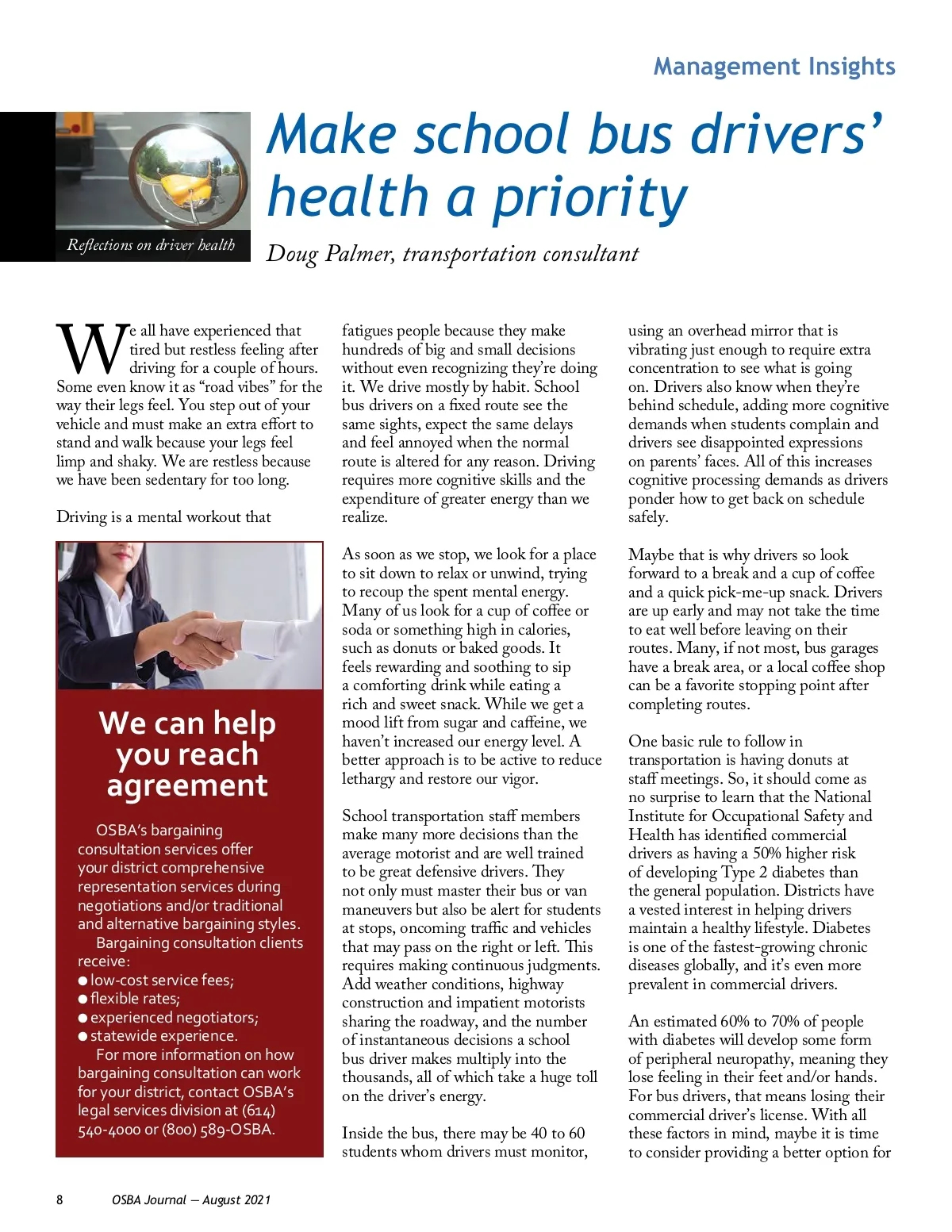 Management Insights

Reflections on driver health

Make school bus drivers' health a priority

Doug Palmer, transportation consultant

We all have experienced that tired but restless feeling after driving for a couple of hours. Some even know it as "road vibes" for the way their legs feel. You step out of your vehicle and must make an extra effort to stand and walk because your legs feel limp and shaky. We are restless because we have been sedentary for too long.

Driving is a mental workout that

We can help you reach agreement

OSBA's bargaining consultation services offer your district comprehensive representation services during negotiations and/or traditional and alternative bargaining styles.

Bargaining consultation clients receive:
● low-cost service fees;
● flexible rates;
● experienced negotiators;
● statewide experience.

For more information on how bargaining consultation can work for your district, contact OSBA's legal services division at (614) 540-4000 or (800) 589-OSBA.

fatigues people because they make hundreds of big and small decisions without even recognizing they're doing it. We drive mostly by habit. School bus drivers on a fixed route see the same sights, expect the same delays and feel annoyed when the normal route is altered for any reason. Driving requires more cognitive skills and the expenditure of greater energy than we realize.

As soon as we stop, we look for a place to sit down to relax or unwind, trying to recoup the spent mental energy. Many of us look for a cup of coffee or soda or something high in calories, such as donuts or baked goods. It feels rewarding and soothing to sip a comforting drink while eating a rich and sweet snack. While we get a mood lift from sugar and caffeine, we haven't increased our energy level. A better approach is to be active to reduce lethargy and restore our vigor.

School transportation staff members make many more decisions than the average motorist and are well trained to be great defensive drivers. They not only must master their bus or van maneuvers but also be alert for students at stops, oncoming traffic and vehicles that may pass on the right or left. This requires making continuous judgments. Add weather conditions, highway construction and impatient motorists sharing the roadway, and the number of instantaneous decisions a school bus driver makes multiply into the thousands, all of which take a huge toll on the driver's energy.

Inside the bus, there may be 40 to 60 students whom drivers must monitor,

using an overhead mirror that is vibrating just enough to require extra concentration to see what is going on. Drivers also know when they're behind schedule, adding more cognitive demands when students complain and drivers see disappointed expressions on parents' faces. All of this increases cognitive processing demands as drivers ponder how to get back on schedule safely.

Maybe that is why drivers so look forward to a break and a cup of coffee and a quick pick-me-up snack. Drivers are up early and may not take the time to eat well before leaving on their routes. Many, if not most, bus garages have a break area, or a local coffee shop can be a favorite stopping point after completing routes.

One basic rule to follow in transportation is having donuts at staff meetings. So, it should come as no surprise to learn that the National Institute for Occupational Safety and Health has identified commercial drivers as having a 50% higher risk of developing Type 2 diabetes than the general population. Districts have a vested interest in helping drivers maintain a healthy lifestyle. Diabetes is one of the fastest-growing chronic diseases globally, and it's even more prevalent in commercial drivers.

An estimated 60% to 70% of people with diabetes will develop some form of peripheral neuropathy, meaning they lose feeling in their feet and/or hands. For bus drivers, that means losing their commercial driver's license. With all these factors in mind, maybe it is time to consider providing a better option for

8 OSBA Journal — August 2021